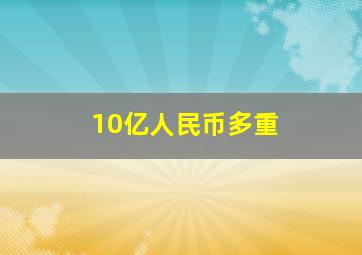 10亿人民币多重